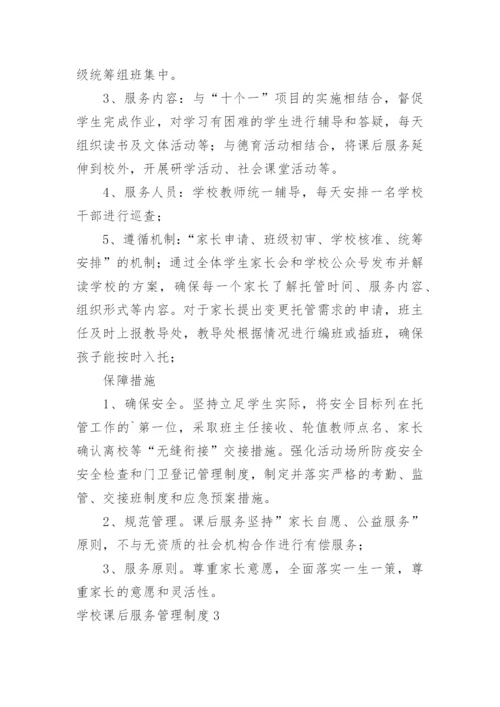 级统筹组班集中。

3、服务内容：与“十个一”项目的实施相结合，督促学生完成作业，对学习有困难的学生进行辅导和答疑，每天组织读书及文体活动等；与德育活动相结合，将课后服务延伸到校外，开展研学活动、社会课堂活动等。

4、服务人员：学校教师统一辅导，每天安排一名学校干部进行巡查；

5、遵循机制：“家长申请、班级初审、学校核准、统筹安排”的机制；通过全体学生家长会和学校公众号发布并解读学校的方案，确保每一个家长了解托管时间、服务内容、组织形式等内容。对于家长提出变更托管需求的申请，班主任及时上报教导处，教导处根据情况进行编班或插班，确保孩子能按时入托；

保障措施

1、确保安全。坚持立足学生实际，将安全目标列在托管工作的`第一位，采取班主任接收、轮值教师点名、家长确认离校等“无缝衔接”交接措施。强化活动场所防疫安全安全检查和门卫登记管理制度，制定并落实严格的考勤、监管、交接班制度和应急预案措施。

2、规范管理。课后服务坚持”家长自愿、公益服务”原则，不与无资质的社会机构合作进行有偿服务；

3、服务原则。尊重家长意愿，全面落实一生一策，尊重家长的意愿和灵活性。

学校课后服务管理制度3